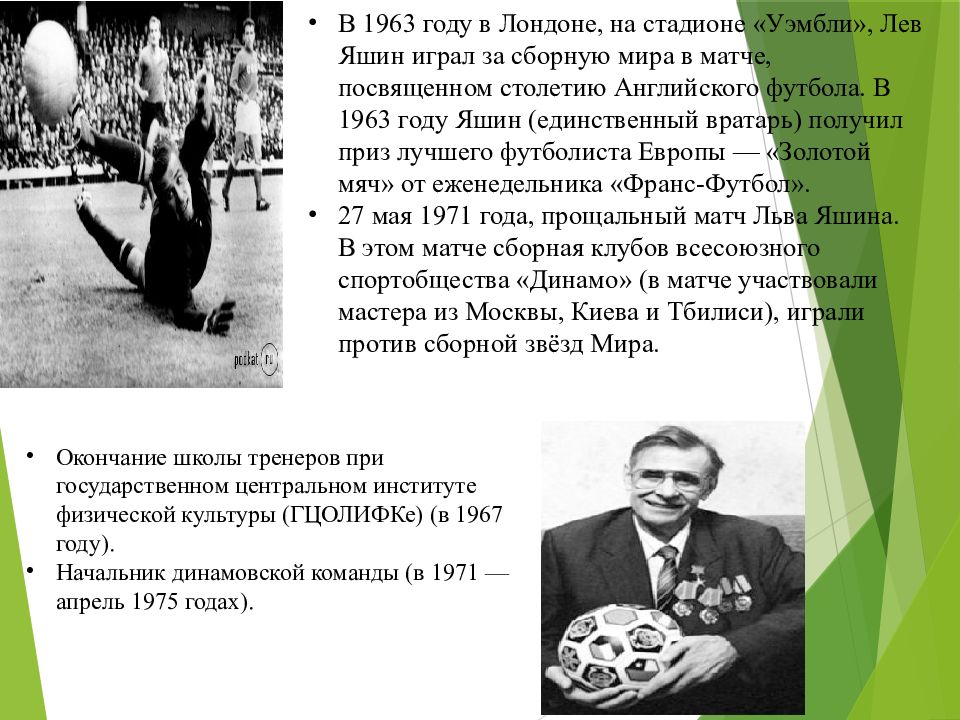 • В 1963 году в Лондоне, на стадионе «Уэмбли», Лев Яшин играл за сборную мира в матче, посвященном столетию Английского футбола. В 1963 году Яшин (единственный вратарь) получил приз лучшего футболиста Европы — «Золотой мяч» от еженедельника «Франс-Футбол».
• 27 мая 1971 года, прощальный матч Льва Яшина. В этом матче сборная клубов всесоюзного спортобщества «Динамо» (в матче участвовали мастера из Москвы, Киева и Тбилиси), играли против сборной звёзд Мира.

podkat.ru

• Окончание школы тренеров при государственном центральном институте физической культуры (ГЦОЛИФКе) (в 1967 году).
• Начальник динамовской команды (в 1971 — апрель 1975 годах).